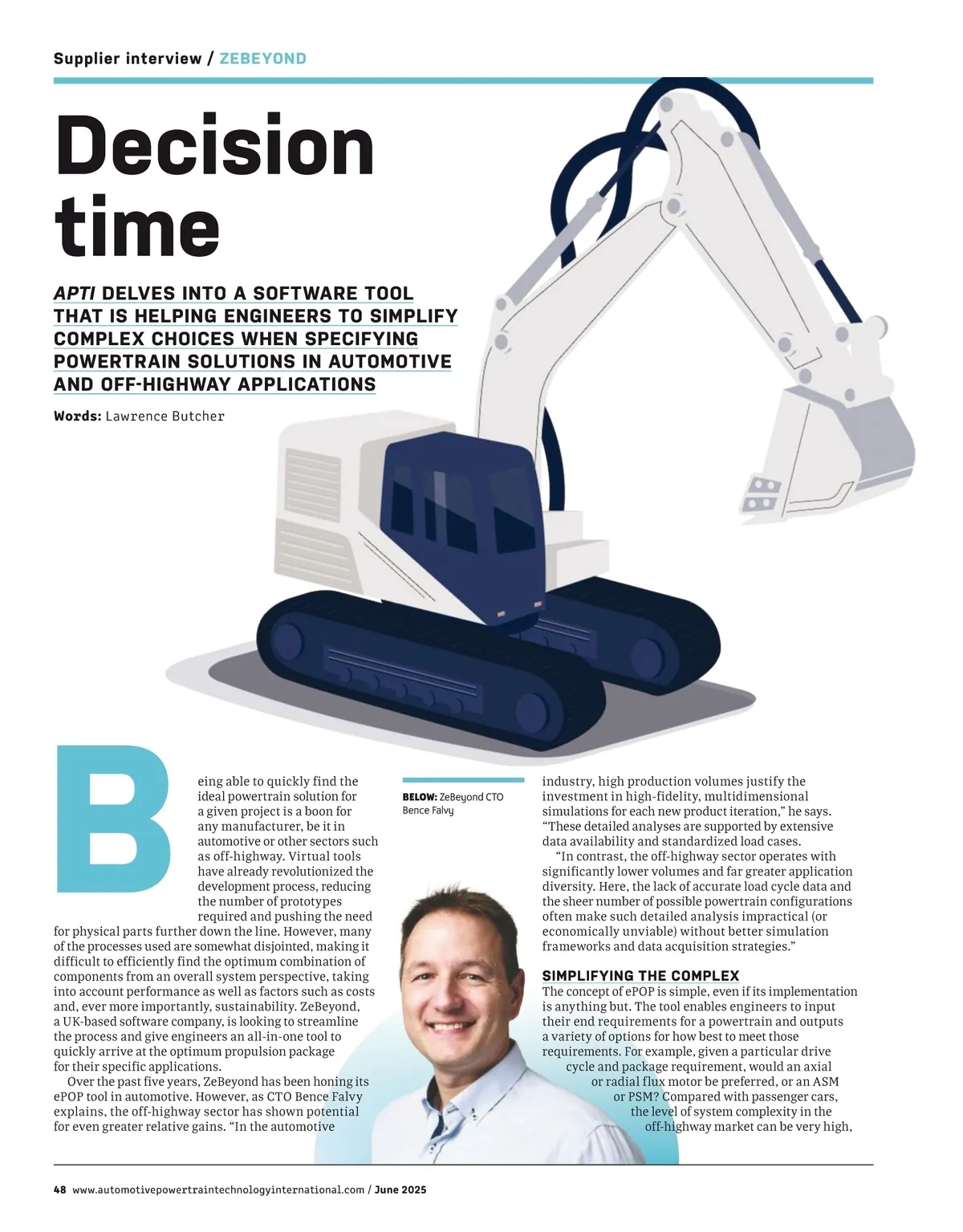 Supplier interview / ZEBEYOND

Decision time

APTI DELVES INTO A SOFTWARE TOOL THAT IS HELPING ENGINEERS TO SIMPLIFY COMPLEX CHOICES WHEN SPECIFYING POWERTRAIN SOLUTIONS IN AUTOMOTIVE AND OFF-HIGHWAY APPLICATIONS

Words: Lawrence Butcher

Being able to quickly find the ideal powertrain solution for a given project is a boon for any manufacturer, be it in automotive or other sectors such as off-highway. Virtual tools have already revolutionized the development process, reducing the number of prototypes required and pushing the need for physical parts further down the line. However, many of the processes used are somewhat disjointed, making it difficult to efficiently find the optimum combination of components from an overall system perspective, taking into account performance as well as factors such as costs and, ever more importantly, sustainability. ZeBeyond, a UK-based software company, is looking to streamline the process and give engineers an all-in-one tool to quickly arrive at the optimum propulsion package for their specific applications.

Over the past five years, ZeBeyond has been honing its ePOP tool in automotive. However, as CTO Bence Falvy explains, the off-highway sector has shown potential for even greater relative gains. “In the automotive

BELOW: ZeBeyond CTO Bence Falvy

industry, high production volumes justify the investment in high-fidelity, multidimensional simulations for each new product iteration,” he says. “These detailed analyses are supported by extensive data availability and standardized load cases.

“In contrast, the off-highway sector operates with significantly lower volumes and far greater application diversity. Here, the lack of accurate load cycle data and the sheer number of possible powertrain configurations often make such detailed analysis impractical (or economically unviable) without better simulation frameworks and data acquisition strategies.”

SIMPLIFYING THE COMPLEX
The concept of ePOP is simple, even if its implementation is anything but. The tool enables engineers to input their end requirements for a powertrain and outputs a variety of options for how best to meet those requirements. For example, given a particular drive cycle and package requirement, would an axial or radial flux motor be preferred, or an ASM or PSM? Compared with passenger cars, the level of system complexity in the off-highway market can be very high,

48 www.automotivepowertraintechnologyinternational.com / June 2025